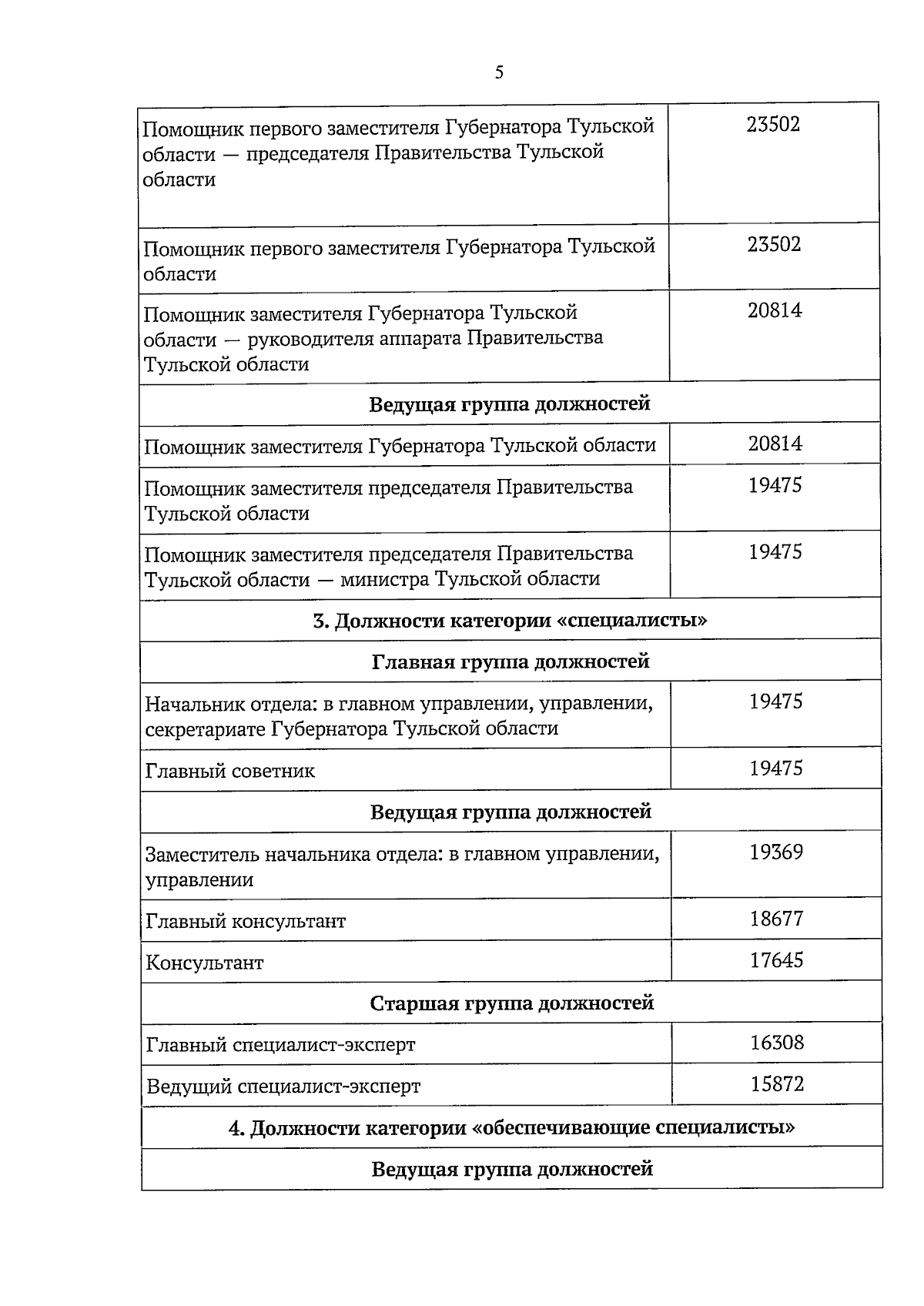 5

| | |
|---|---|
| Помощник первого заместителя Губернатора Тульской области — председателя Правительства Тульской области | 23502 |
| Помощник первого заместителя Губернатора Тульской области | 23502 |
| Помощник заместителя Губернатора Тульской области — руководителя аппарата Правительства Тульской области | 20814 |
| **Ведущая группа должностей** | |
| Помощник заместителя Губернатора Тульской области | 20814 |
| Помощник заместителя председателя Правительства Тульской области | 19475 |
| Помощник заместителя председателя Правительства Тульской области — министра Тульской области | 19475 |
| **3. Должности категории «специалисты»** | |
| **Главная группа должностей** | |
| Начальник отдела: в главном управлении, управлении, секретариате Губернатора Тульской области | 19475 |
| Главный советник | 19475 |
| **Ведущая группа должностей** | |
| Заместитель начальника отдела: в главном управлении, управлении | 19369 |
| Главный консультант | 18677 |
| Консультант | 17645 |
| **Старшая группа должностей** | |
| Главный специалист-эксперт | 16308 |
| Ведущий специалист-эксперт | 15872 |
| **4. Должности категории «обеспечивающие специалисты»** | |
| **Ведущая группа должностей** | |